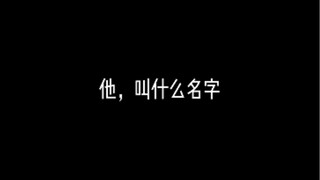 他，叫什么名字